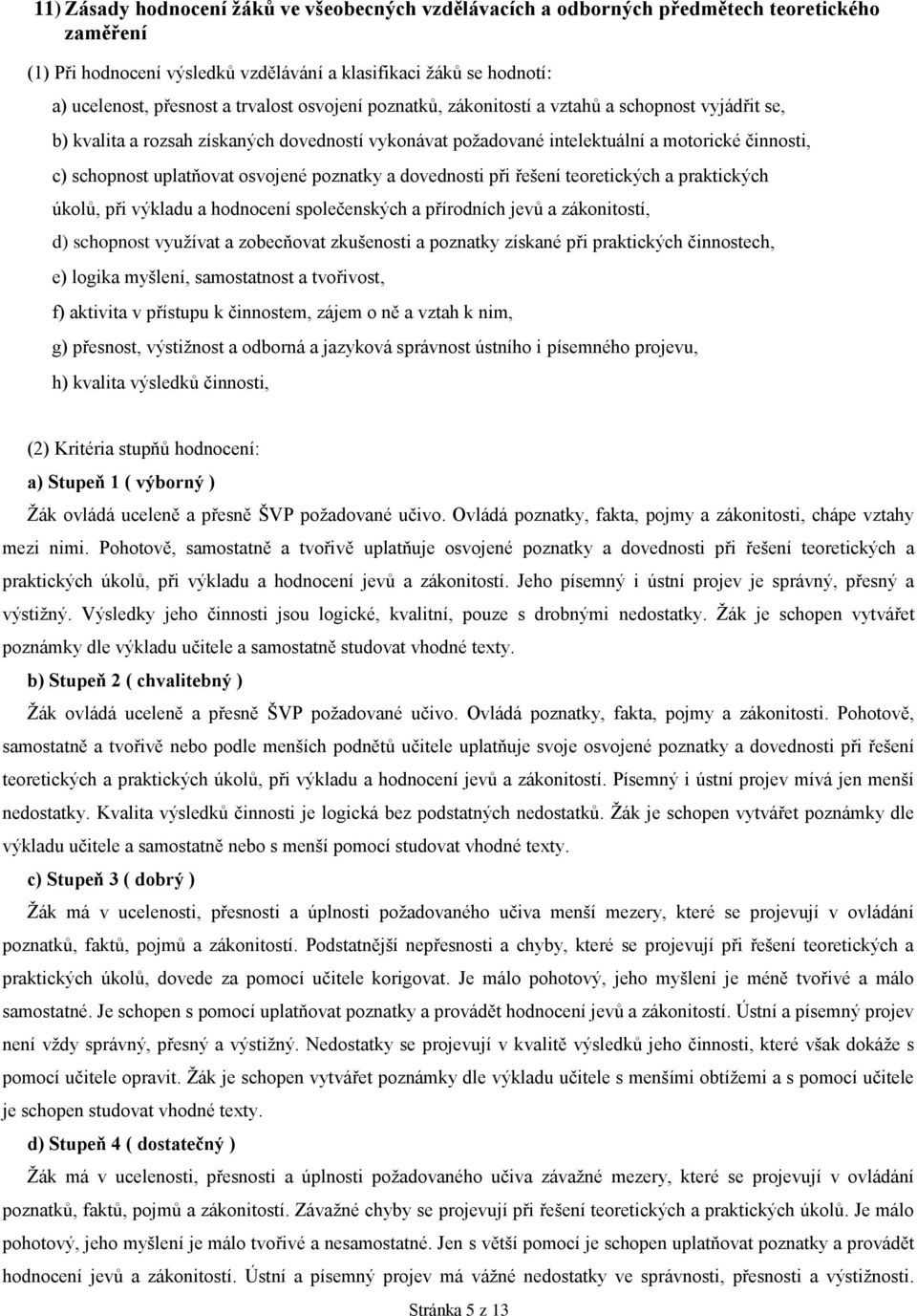 11) Zásady hodnocení žáků ve všeobecných vzdělávacích a odborných předmětech teoretického zaměření

(1) Při hodnocení výsledků vzdělávání a klasifikaci žáků se hodnotí:

a) ucelenost, přesnost a trvalost osvojení poznatků, zákonitostí a vztahů a schopnost vyjádřit se,

b) kvalita a rozsah získaných dovedností vykonávat požadované intelektuální a motorické činnosti,

c) schopnost uplatňovat osvojené poznatky a dovednosti při řešení teoretických a praktických úkolů, při výkladu a hodnocení společenských a přírodních jevů a zákonitostí,

d) schopnost využívat a zobecňovat zkušenosti a poznatky získané při praktických činnostech,

e) logika myšlení, samostatnost a tvořivost,

f) aktivita v přístupu k činnostem, zájem o ně a vztah k nim,

g) přesnost, výstižnost a odborná a jazyková správnost ústního i písemného projevu,

h) kvalita výsledků činnosti,

(2) Kritéria stupňů hodnocení:

a) Stupeň 1 ( výborný )

Žák ovládá uceleně a přesně ŠVP požadované učivo. Ovládá poznatky, fakta, pojmy a zákonitosti, chápe vztahy mezi nimi. Pohotově, samostatně a tvořivě uplatňuje osvojené poznatky a dovednosti při řešení teoretických a praktických úkolů, při výkladu a hodnocení jevů a zákonitostí. Jeho písemný i ústní projev je správný, přesný a výstižný. Výsledky jeho činnosti jsou logické, kvalitní, pouze s drobnými nedostatky. Žák je schopen vytvářet poznámky dle výkladu učitele a samostatně studovat vhodné texty.

b) Stupeň 2 ( chvalitebný )

Žák ovládá uceleně a přesně ŠVP požadované učivo. Ovládá poznatky, fakta, pojmy a zákonitosti. Pohotově, samostatně a tvořivě nebo podle menších podnětů učitele uplatňuje svoje osvojené poznatky a dovednosti při řešení teoretických a praktických úkolů, při výkladu a hodnocení jevů a zákonitostí. Písemný i ústní projev mívá jen menší nedostatky. Kvalita výsledků činnosti je logická bez podstatných nedostatků. Žák je schopen vytvářet poznámky dle výkladu učitele a samostatně nebo s menší pomocí studovat vhodné texty.

c) Stupeň 3 ( dobrý )

Žák má v ucelenosti, přesnosti a úplnosti požadovaného učiva menší mezery, které se projevují v ovládání poznatků, faktů, pojmů a zákonitostí. Podstatnější nepřesnosti a chyby, které se projevují při řešení teoretických a praktických úkolů, dovede za pomocí učitele korigovat. Je málo pohotový, jeho myšlení je méně tvořivé a málo samostatné. Je schopen s pomocí uplatňovat poznatky a provádět hodnocení jevů a zákonitostí. Ústní a písemný projev není vždy správný, přesný a výstižný. Nedostatky se projevují v kvalitě výsledků jeho činnosti, které však dokáže s pomocí učitele opravit. Žák je schopen vytvářet poznámky dle výkladu učitele s menšími obtížemi a s pomocí učitele je schopen studovat vhodné texty.

d) Stupeň 4 ( dostatečný )

Žák má v ucelenosti, přesnosti a úplnosti požadovaného učiva závažné mezery, které se projevují v ovládání poznatků, faktů, pojmů a zákonitostí. Závažné chyby se projevují při řešení teoretických a praktických úkolů. Je málo pohotový, jeho myšlení je málo tvořivé a nesamostatné. Jen s větší pomocí je schopen uplatňovat poznatky a provádět hodnocení jevů a zákonitostí. Ústní a písemný projev má vážné nedostatky ve správnosti, přesnosti a výstižnosti.

Stránka 5 z 13